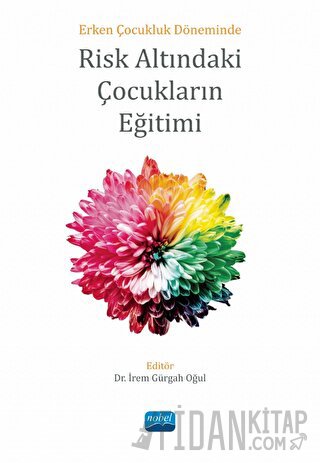 Erken Çocukluk Döneminde

Risk Altındaki Çocukların Eğitimi

Editör
Dr. İrem Gürgah Oğul

nobel

FİDANKİTAP.COM